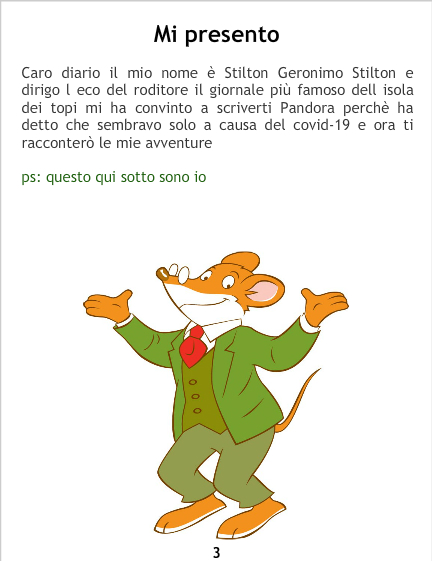 Mi presento

Caro diario il mio nome è Stilton Geronimo Stilton e dirigo l eco del roditore il giornale più famoso dell isola dei topi mi ha convinto a scriverti Pandora perchè ha detto che sembravo solo a causa del covid-19 e ora ti racconterò le mie avventure

ps: questo qui sotto sono io

3